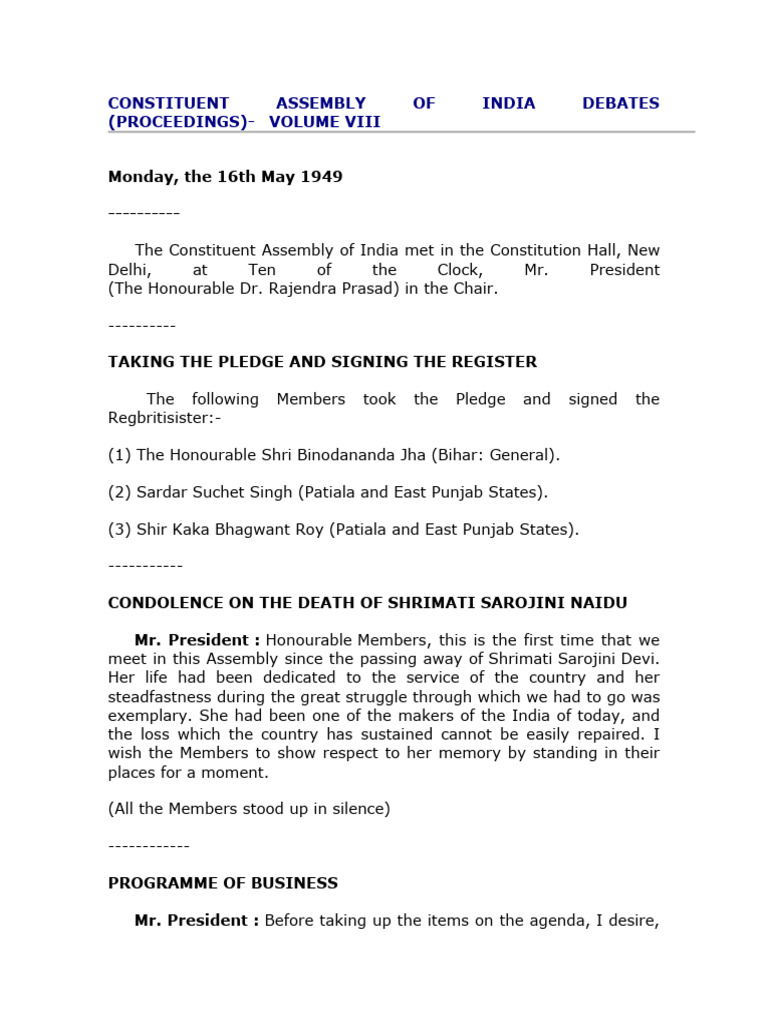 CONSTITUENT ASSEMBLY OF INDIA DEBATES (PROCEEDINGS)- VOLUME VIII

Monday, the 16th May 1949

----------

The Constituent Assembly of India met in the Constitution Hall, New Delhi, at Ten of the Clock, Mr. President (The Honourable Dr. Rajendra Prasad) in the Chair.

----------

TAKING THE PLEDGE AND SIGNING THE REGISTER

The following Members took the Pledge and signed the Regbritisister:-

(1) The Honourable Shri Binodananda Jha (Bihar: General).

(2) Sardar Suchet Singh (Patiala and East Punjab States).

(3) Shir Kaka Bhagwant Roy (Patiala and East Punjab States).

-----------

CONDOLENCE ON THE DEATH OF SHRIMATI SAROJINI NAIDU

Mr. President : Honourable Members, this is the first time that we meet in this Assembly since the passing away of Shrimati Sarojini Devi. Her life had been dedicated to the service of the country and her steadfastness during the great struggle through which we had to go was exemplary. She had been one of the makers of the India of today, and the loss which the country has sustained cannot be easily repaired. I wish the Members to show respect to her memory by standing in their places for a moment.

(All the Members stood up in silence)

------------

PROGRAMME OF BUSINESS

Mr. President : Before taking up the items on the agenda, I desire,